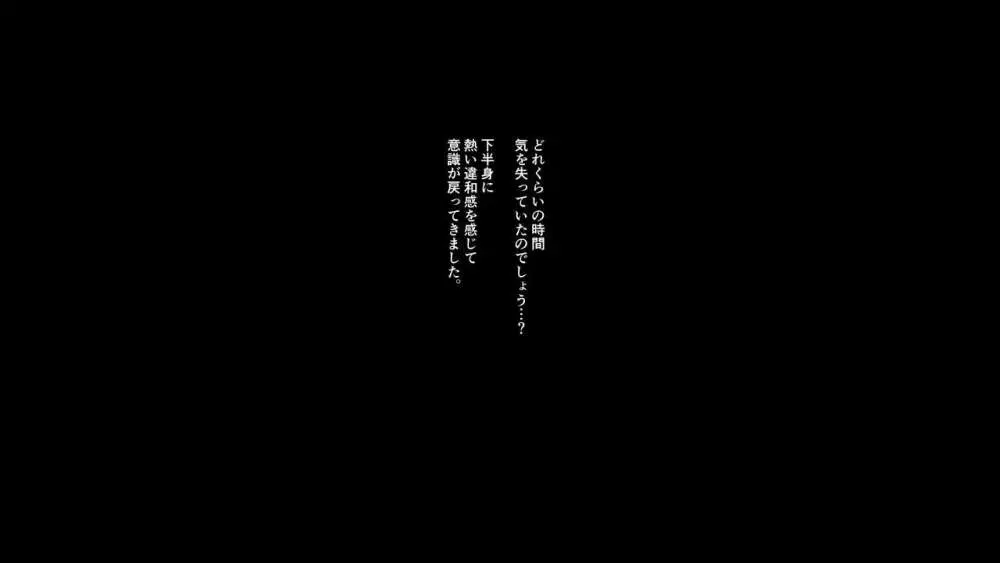 どれくらいの時間
気を失っていたのでしょう…?

下半身に
熱い違和感を感じて
意識が戻ってきました。